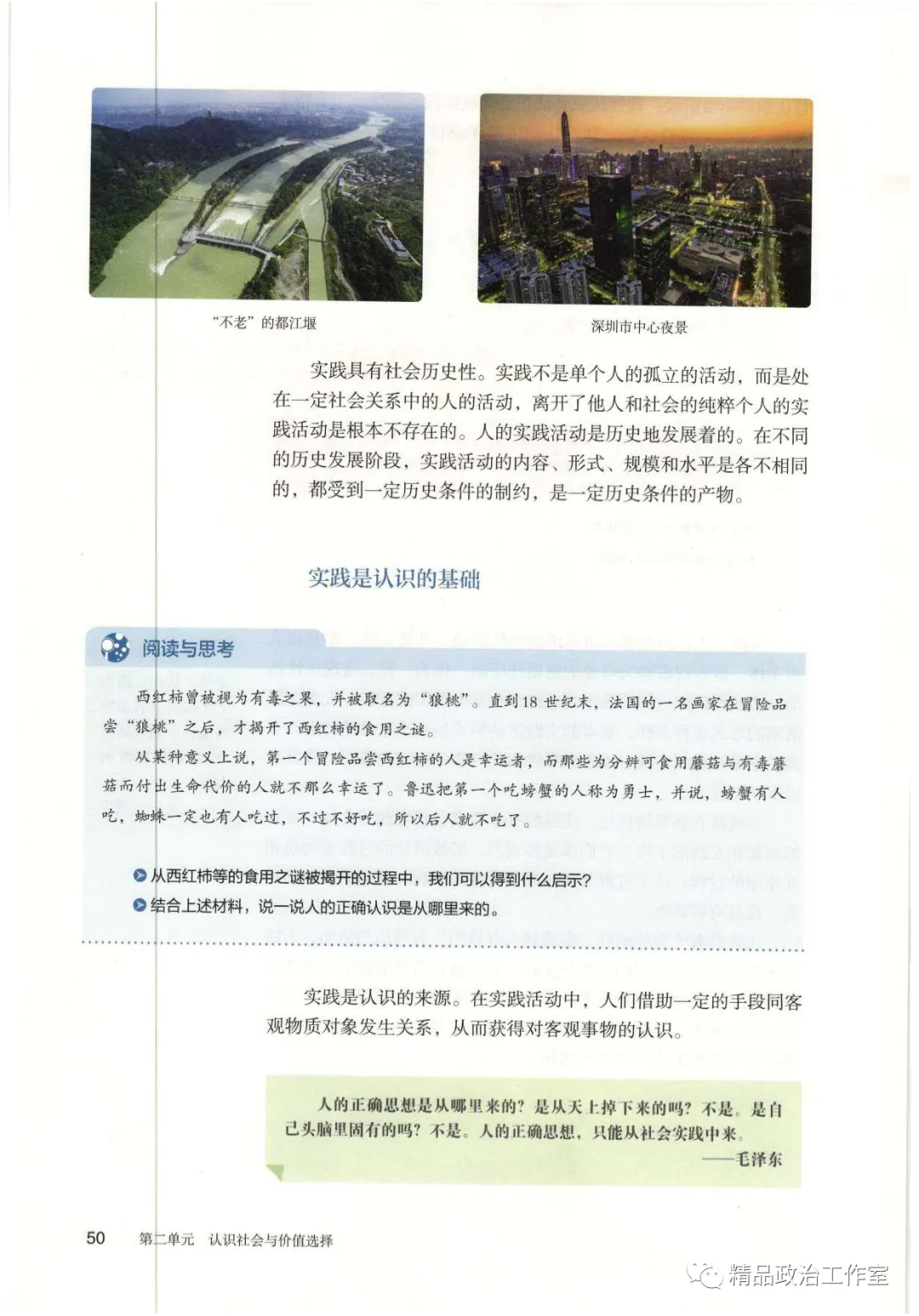 “不老”的都江堰

深圳市中心夜景

实践具有社会历史性。实践不是单个人的孤立的活动，而是处在一定社会关系中的人的活动，离开了他人和社会的纯粹个人的实践活动是根本不存在的。人的实践活动是历史地发展着的。在不同的历史发展阶段，实践活动的内容、形式、规模和水平是各不相同的，都受到一定历史条件的制约，是一定历史条件的产物。

实践是认识的基础

阅读与思考

西红柿曾被视为有毒之果，并被取名为“狼桃”。直到18世纪末，法国的一名画家在冒险品尝“狼桃”之后，才揭开了西红柿的食用之谜。

从某种意义上说，第一个冒险品尝西红柿的人是幸运者，而那些为分辨可食用蘑菇与有毒蘑菇而付出生命代价的人就不那么幸运了。鲁迅把第一个吃螃蟹的人称为勇士，并说，螃蟹有人吃，蜘蛛一定也有人吃过，不过不好吃，所以后人就不吃了。

• 从西红柿等的食用之谜被揭开的过程中，我们可以得到什么启示？
• 结合上述材料，说一说人的正确认识是从哪里来的。

实践是认识的来源。在实践活动中，人们借助一定的手段同客观物质对象发生关系，从而获得对客观事物的认识。

人的正确思想是从哪里来的？是从天上掉下来的吗？不是。是自己头脑里固有的吗？不是。人的正确思想，只能从社会实践中来。
——毛泽东

50 第二单元 认识社会与价值选择

精品政治工作室